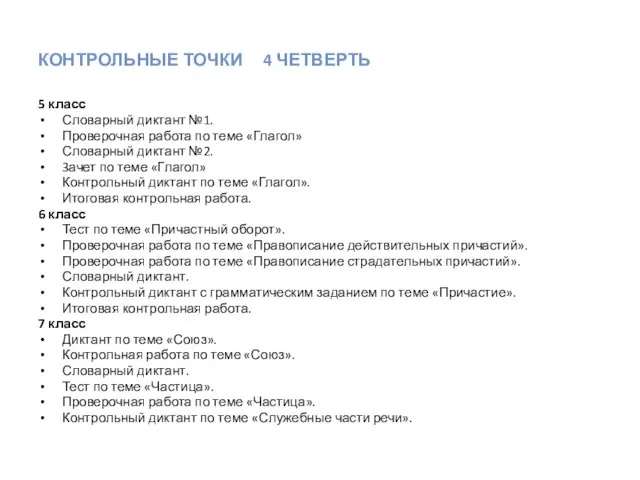 КОНТРОЛЬНЫЕ ТОЧКИ 4 ЧЕТВЕРТЬ

5 класс
• Словарный диктант №1.
• Проверочная работа по теме «Глагол»
• Словарный диктант №2.
• Зачет по теме «Глагол»
• Контрольный диктант по теме «Глагол».
• Итоговая контрольная работа.
6 класс
• Тест по теме «Причастный оборот».
• Проверочная работа по теме «Правописание действительных причастий».
• Проверочная работа по теме «Правописание страдательных причастий».
• Словарный диктант.
• Контрольный диктант с грамматическим заданием по теме «Причастие».
• Итоговая контрольная работа.
7 класс
• Диктант по теме «Союз».
• Контрольная работа по теме «Союз».
• Словарный диктант.
• Тест по теме «Частица».
• Проверочная работа по теме «Частица».
• Контрольный диктант по теме «Служебные части речи».